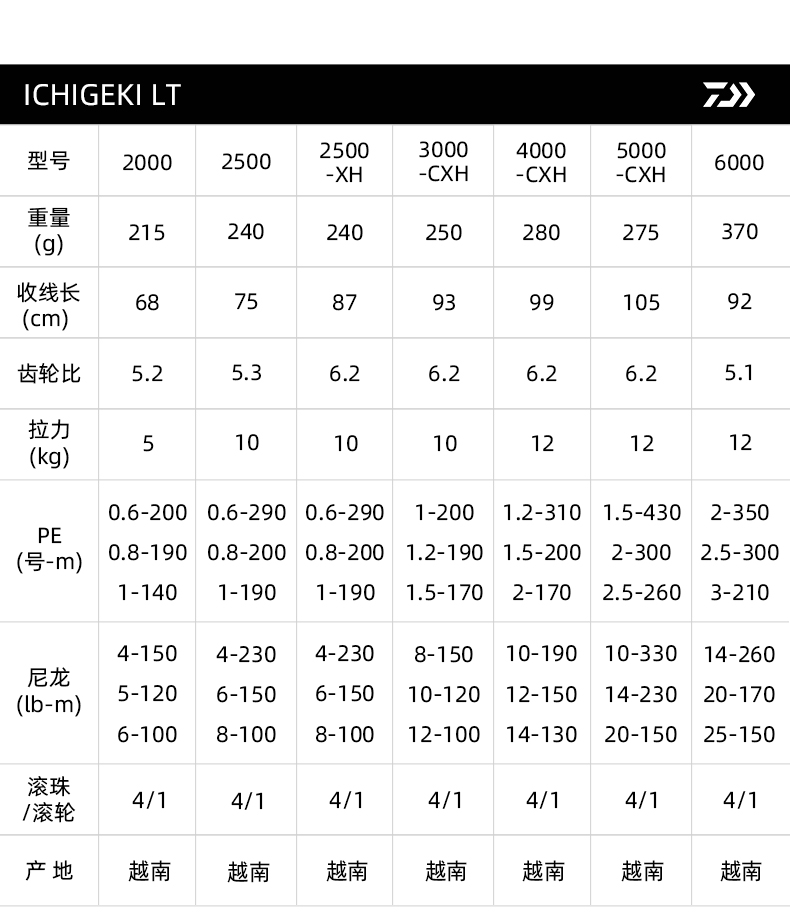 ICHIGEKI LT

| 型号 | 2000 | 2500 | 2500 -XH | 3000 -CXH | 4000 -CXH | 5000 -CXH | 6000 |
|---|---|---|---|---|---|---|---|
| 重量 (g) | 215 | 240 | 240 | 250 | 280 | 275 | 370 |
| 收线长 (cm) | 68 | 75 | 87 | 93 | 99 | 105 | 92 |
| 齿轮比 | 5.2 | 5.3 | 6.2 | 6.2 | 6.2 | 6.2 | 5.1 |
| 拉力 (kg) | 5 | 10 | 10 | 10 | 12 | 12 | 12 |
| PE (号-m) | 0.6-200 0.8-190 1-140 | 0.6-290 0.8-200 1-190 | 0.6-290 0.8-200 1-190 | 1-200 1.2-190 1.5-170 | 1.2-310 1.5-200 2-170 | 1.5-430 2-300 2.5-260 | 2-350 2.5-300 3-210 |
| 尼龙 (lb-m) | 4-150 5-120 6-100 | 4-230 6-150 8-100 | 4-230 6-150 8-100 | 8-150 10-120 12-100 | 10-190 12-150 14-130 | 10-330 14-230 20-150 | 14-260 20-170 25-150 |
| 滚珠 /滚轮 | 4/1 | 4/1 | 4/1 | 4/1 | 4/1 | 4/1 | 4/1 |
| 产 地 | 越南 | 越南 | 越南 | 越南 | 越南 | 越南 | 越南 |